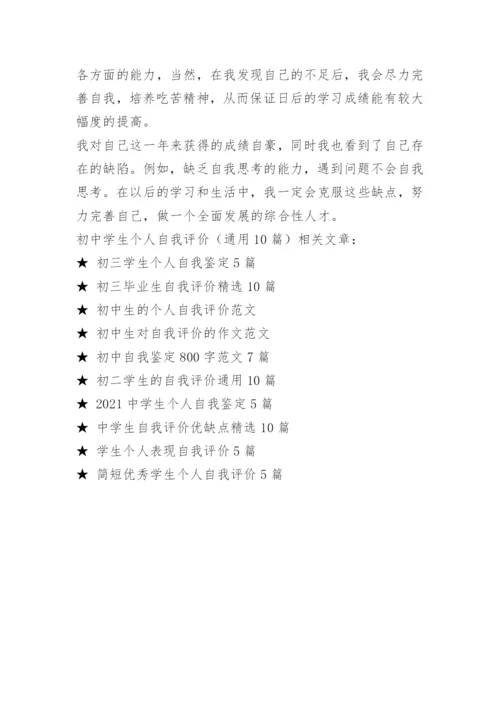 各方面的能力，当然，在我发现自己的不足后，我会尽力完善自我，培养吃苦精神，从而保证日后的学习成绩能有较大幅度的提高。

我对自己这一年来获得的成绩自豪，同时我也看到了自己存在的缺陷。例如，缺乏自我思考的能力，遇到问题不会自我思考。在以后的学习和生活中，我一定会克服这些缺点，努力完善自己，做一个全面发展的综合性人才。

初中学生个人自我评价（通用 10 篇）相关文章：

★ 初三学生个人自我鉴定 5 篇

★ 初三毕业生自我评价精选 10 篇

★ 初中生的个人自我评价范文

★ 初中生对自我评价的作文范文

★ 初中自我鉴定 800 字范文 7 篇

★ 初二学生的自我评价通用 10 篇

★ 2021 中学生个人自我鉴定 5 篇

★ 中学生自我评价优缺点精选 10 篇

★ 学生个人表现自我评价 5 篇

★ 简短优秀学生个人自我评价 5 篇